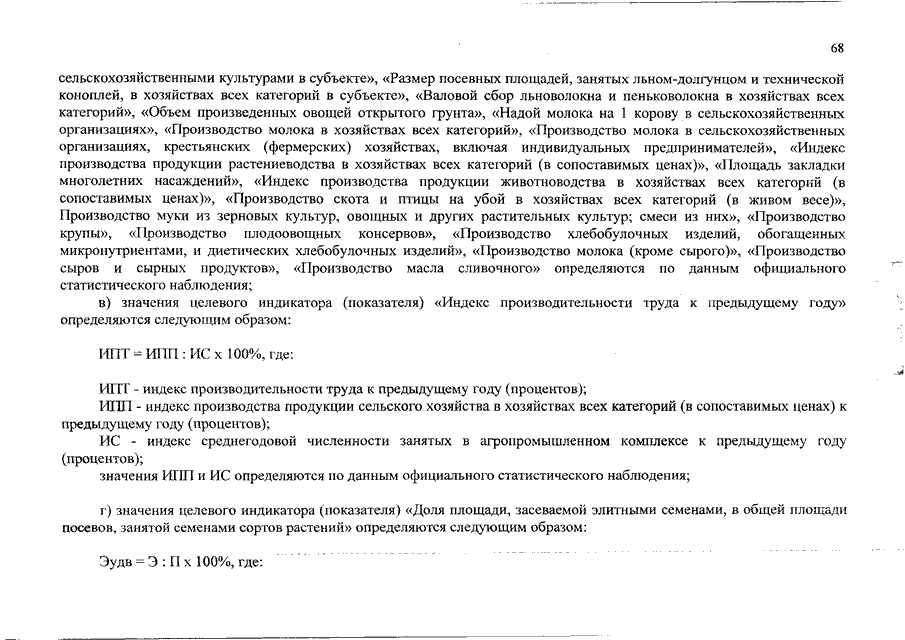 68

сельскохозяйственными культурами в субъекте», «Размер посевных площадей, занятых льном-долгунцом и технической коноплей, в хозяйствах всех категорий в субъекте», «Валовой сбор льноволокна и пеньковолокна в хозяйствах всех категорий», «Объем произведенных овощей открытого грунта», «Надой молока на 1 корову в сельскохозяйственных организациях», «Производство молока в хозяйствах всех категорий», «Производство молока в сельскохозяйственных организациях, крестьянских (фермерских) хозяйствах, включая индивидуальных предпринимателей», «Индекс производства продукции растениеводства в хозяйствах всех категорий (в сопоставимых ценах)», «Площадь закладки многолетних насаждений», «Индекс производства продукции животноводства в хозяйствах всех категорий (в сопоставимых ценах)», «Производство скота и птицы на убой в хозяйствах всех категорий (в живом весе)», Производство муки из зерновых культур, овощных и других растительных культур; смеси из них», «Производство крупы», «Производство плодоовощных консервов», «Производство хлебобулочных изделий, обогащенных микронутриентами, и диетических хлебобулочных изделий», «Производство молока (кроме сырого)», «Производство сыров и сырных продуктов», «Производство масла сливочного» определяются по данным официального статистического наблюдения;

в) значения целевого индикатора (показателя) «Индекс производительности труда к предыдущему году» определяются следующим образом:

ИПТ = ИПП : ИС х 100%, где:

ИПТ - индекс производительности труда к предыдущему году (процентов);
ИПП - индекс производства продукции сельского хозяйства в хозяйствах всех категорий (в сопоставимых ценах) к предыдущему году (процентов);
ИС - индекс среднегодовой численности занятых в агропромышленном комплексе к предыдущему году (процентов);
значения ИПП и ИС определяются по данным официального статистического наблюдения;

г) значения целевого индикатора (показателя) «Доля площади, засеваемой элитными семенами, в общей площади посевов, занятой семенами сортов растений» определяются следующим образом:

Эудв = Э : П х 100%, где: